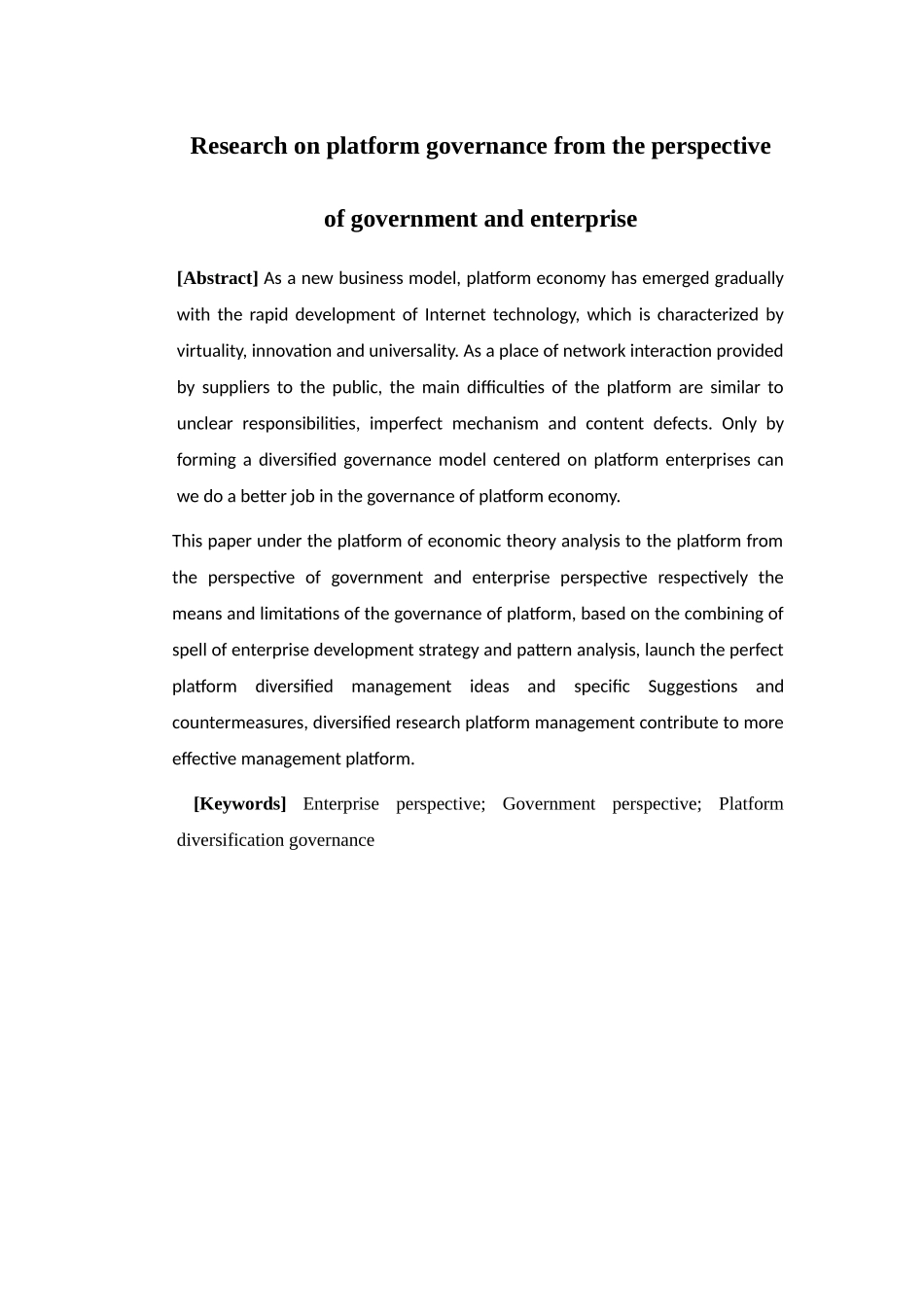 Research on platform governance from the perspective of government and enterprise

[Abstract] As a new business model, platform economy has emerged gradually with the rapid development of Internet technology, which is characterized by virtuality, innovation and universality. As a place of network interaction provided by suppliers to the public, the main difficulties of the platform are similar to unclear responsibilities, imperfect mechanism and content defects. Only by forming a diversified governance model centered on platform enterprises can we do a better job in the governance of platform economy.

This paper under the platform of economic theory analysis to the platform from the perspective of government and enterprise perspective respectively the means and limitations of the governance of platform, based on the combining of spell of enterprise development strategy and pattern analysis, launch the perfect platform diversified management ideas and specific Suggestions and countermeasures, diversified research platform management contribute to more effective management platform.

[Keywords] Enterprise perspective; Government perspective; Platform diversification governance